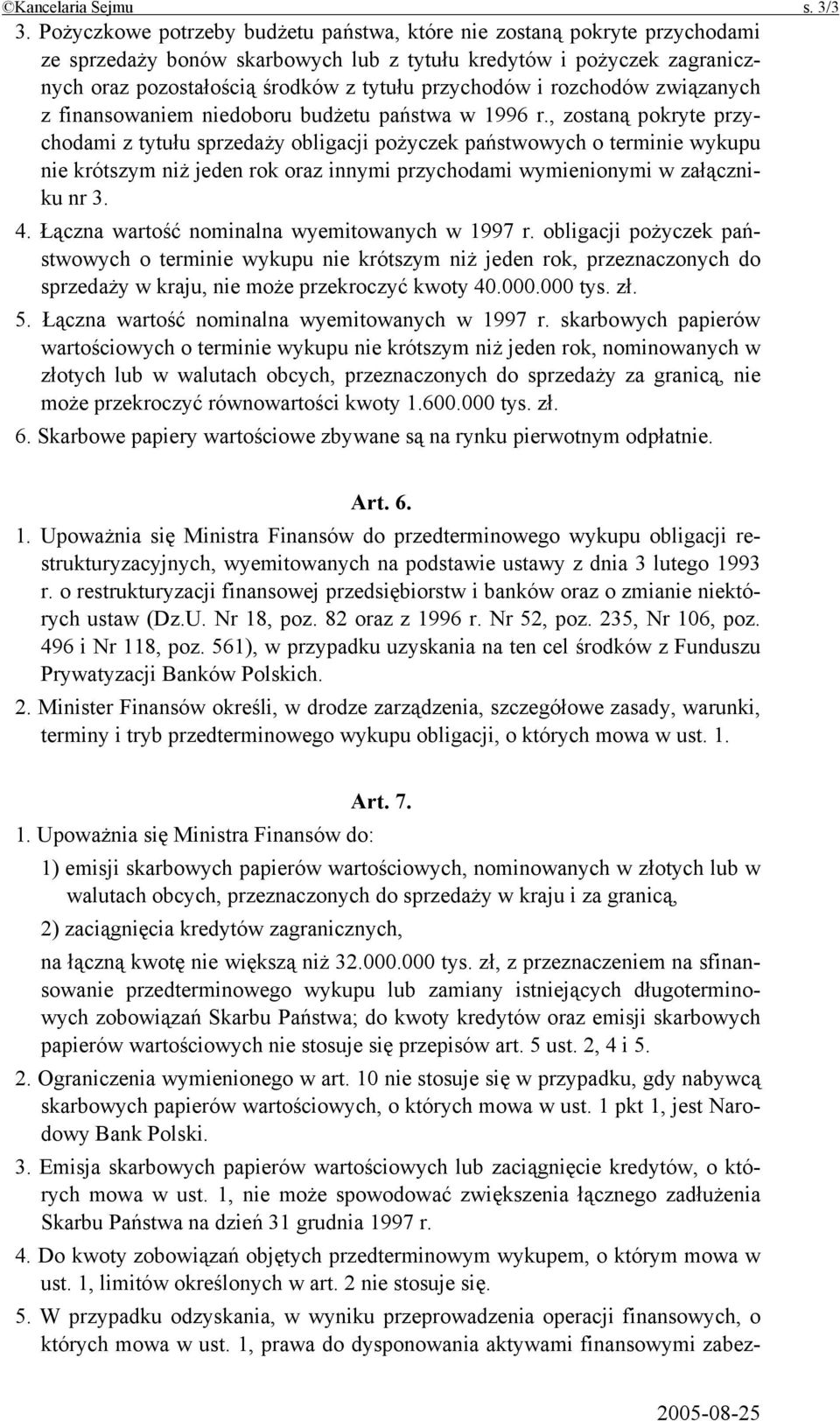 ©Kancelaria Sejmu s. 3/3

3. Pożyczkowe potrzeby budżetu państwa, które nie zostaną pokryte przychodami ze sprzedaży bonów skarbowych lub z tytułu kredytów i pożyczek zagranicznych oraz pozostałością środków z tytułu przychodów i rozchodów związanych z finansowaniem niedoboru budżetu państwa w 1996 r., zostaną pokryte przychodami z tytułu sprzedaży obligacji pożyczek państwowych o terminie wykupu nie krótszym niż jeden rok oraz innymi przychodami wymienionymi w załączniku nr 3.

4. Łączna wartość nominalna wyemitowanych w 1997 r. obligacji pożyczek państwowych o terminie wykupu nie krótszym niż jeden rok, przeznaczonych do sprzedaży w kraju, nie może przekroczyć kwoty 40.000.000 tys. zł.

5. Łączna wartość nominalna wyemitowanych w 1997 r. skarbowych papierów wartościowych o terminie wykupu nie krótszym niż jeden rok, nominowanych w złotych lub w walutach obcych, przeznaczonych do sprzedaży za granicą, nie może przekroczyć równowartości kwoty 1.600.000 tys. zł.

6. Skarbowe papiery wartościowe zbywane są na rynku pierwotnym odpłatnie.

Art. 6.

1. Upoważnia się Ministra Finansów do przedterminowego wykupu obligacji restrukturyzacyjnych, wyemitowanych na podstawie ustawy z dnia 3 lutego 1993 r. o restrukturyzacji finansowej przedsiębiorstw i banków oraz o zmianie niektórych ustaw (Dz.U. Nr 18, poz. 82 oraz z 1996 r. Nr 52, poz. 235, Nr 106, poz. 496 i Nr 118, poz. 561), w przypadku uzyskania na ten cel środków z Funduszu Prywatyzacji Banków Polskich.

2. Minister Finansów określi, w drodze zarządzenia, szczegółowe zasady, warunki, terminy i tryb przedterminowego wykupu obligacji, o których mowa w ust. 1.

Art. 7.

1. Upoważnia się Ministra Finansów do:

1) emisji skarbowych papierów wartościowych, nominowanych w złotych lub w walutach obcych, przeznaczonych do sprzedaży w kraju i za granicą,

2) zaciągnięcia kredytów zagranicznych,

na łączną kwotę nie większą niż 32.000.000 tys. zł, z przeznaczeniem na sfinansowanie przedterminowego wykupu lub zamiany istniejących długoterminowych zobowiązań Skarbu Państwa; do kwoty kredytów oraz emisji skarbowych papierów wartościowych nie stosuje się przepisów art. 5 ust. 2, 4 i 5.

2. Ograniczenia wymienionego w art. 10 nie stosuje się w przypadku, gdy nabywcą skarbowych papierów wartościowych, o których mowa w ust. 1 pkt 1, jest Narodowy Bank Polski.

3. Emisja skarbowych papierów wartościowych lub zaciągnięcie kredytów, o których mowa w ust. 1, nie może spowodować zwiększenia łącznego zadłużenia Skarbu Państwa na dzień 31 grudnia 1997 r.

4. Do kwoty zobowiązań objętych przedterminowym wykupem, o którym mowa w ust. 1, limitów określonych w art. 2 nie stosuje się.

5. W przypadku odzyskania, w wyniku przeprowadzenia operacji finansowych, o których mowa w ust. 1, prawa do dysponowania aktywami finansowymi zabez-

2005-08-25